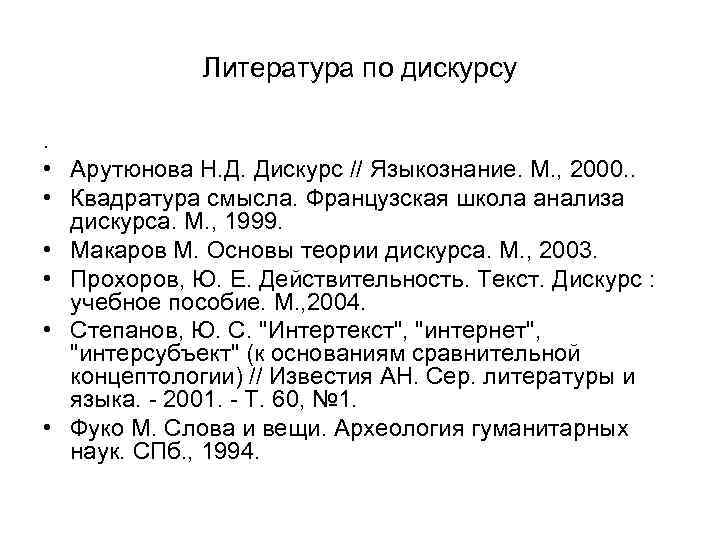 Литература по дискурсу

.

• Арутюнова Н.Д. Дискурс // Языкознание. М., 2000..
• Квадратура смысла. Французская школа анализа дискурса. М., 1999.
• Макаров М. Основы теории дискурса. М., 2003.
• Прохоров, Ю. Е. Действительность. Текст. Дискурс : учебное пособие. М.,2004.
• Степанов, Ю. С. "Интертекст", "интернет", "интерсубъект" (к основаниям сравнительной концептологии) // Известия АН. Сер. литературы и языка. - 2001. - Т. 60, №1.
• Фуко М. Слова и вещи. Археология гуманитарных наук. СПб., 1994.